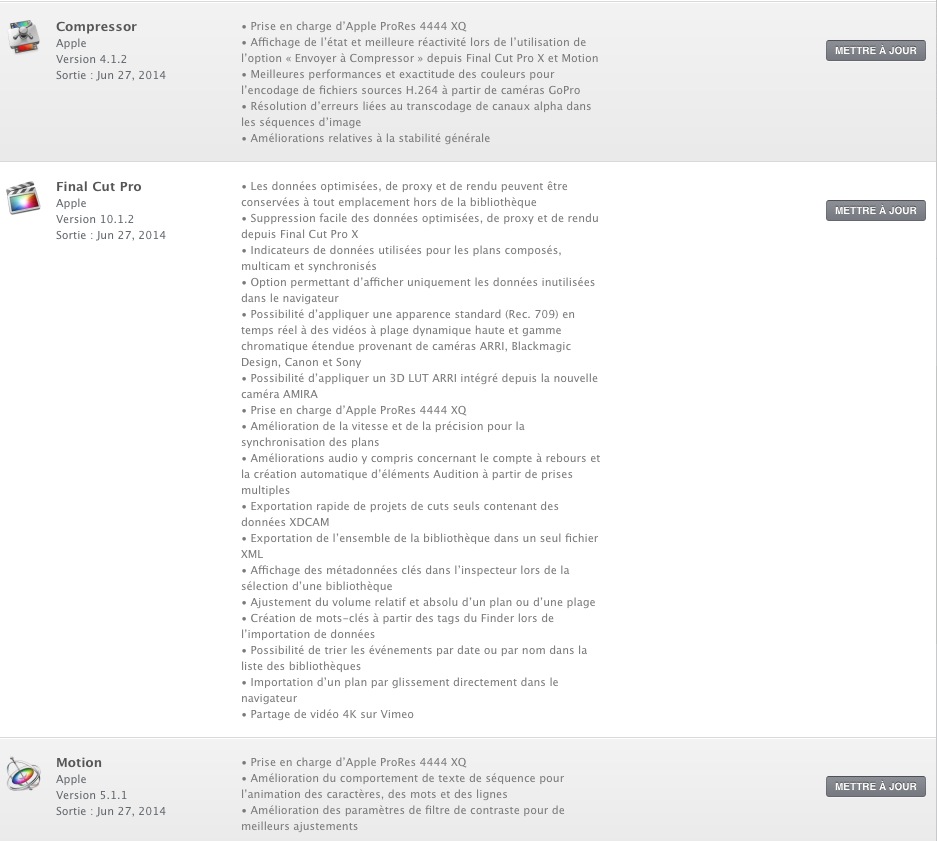 Compressor
Apple
Version 4.1.2
Sortie : Jun 27, 2014

• Prise en charge d'Apple ProRes 4444 XQ
• Affichage de l'état et meilleure réactivité lors de l'utilisation de l'option « Envoyer à Compressor » depuis Final Cut Pro X et Motion
• Meilleures performances et exactitude des couleurs pour l'encodage de fichiers sources H.264 à partir de caméras GoPro
• Résolution d'erreurs liées au transcodage de canaux alpha dans les séquences d'image
• Améliorations relatives à la stabilité générale

METTRE À JOUR

Final Cut Pro
Apple
Version 10.1.2
Sortie : Jun 27, 2014

• Les données optimisées, de proxy et de rendu peuvent être conservées à tout emplacement hors de la bibliothèque
• Suppression facile des données optimisées, de proxy et de rendu depuis Final Cut Pro X
• Indicateurs de données utilisées pour les plans composés, multicam et synchronisés
• Option permettant d'afficher uniquement les données inutilisées dans le navigateur
• Possibilité d'appliquer une apparence standard (Rec. 709) en temps réel à des vidéos à plage dynamique haute et gamme chromatique étendue provenant de caméras ARRI, Blackmagic Design, Canon et Sony
• Possibilité d'appliquer un 3D LUT ARRI intégré depuis la nouvelle caméra AMIRA
• Prise en charge d'Apple ProRes 4444 XQ
• Amélioration de la vitesse et de la précision pour la synchronisation des plans
• Améliorations audio y compris concernant le compte à rebours et la création automatique d'éléments Audition à partir de prises multiples
• Exportation rapide de projets de cuts seuls contenant des données XDCAM
• Exportation de l'ensemble de la bibliothèque dans un seul fichier XML
• Affichage des métadonnées clés dans l'inspecteur lors de la sélection d'une bibliothèque
• Ajustement du volume relatif et absolu d'un plan ou d'une plage
• Création de mots-clés à partir des tags du Finder lors de l'importation de données
• Possibilité de trier les événements par date ou par nom dans la liste des bibliothèques
• Importation d'un plan par glissement directement dans le navigateur
• Partage de vidéo 4K sur Vimeo

METTRE À JOUR

Motion
Apple
Version 5.1.1
Sortie : Jun 27, 2014

• Prise en charge d'Apple ProRes 4444 XQ
• Amélioration du comportement de texte de séquence pour l'animation des caractères, des mots et des lignes
• Amélioration des paramètres de filtre de contraste pour de meilleurs ajustements

METTRE À JOUR